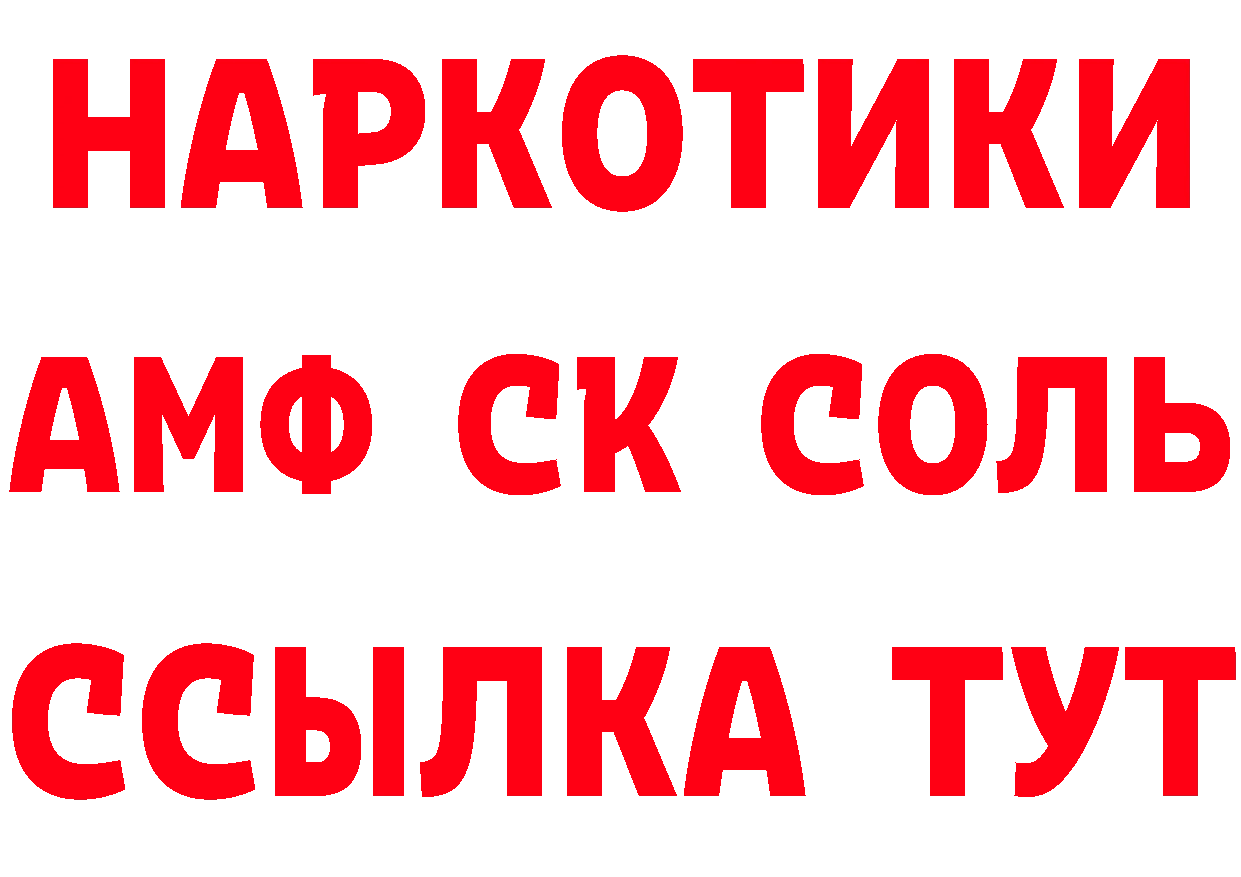 НАРКОТИКИ
АМФ СК СОЛЬ
ССЫЛКА ТУТ